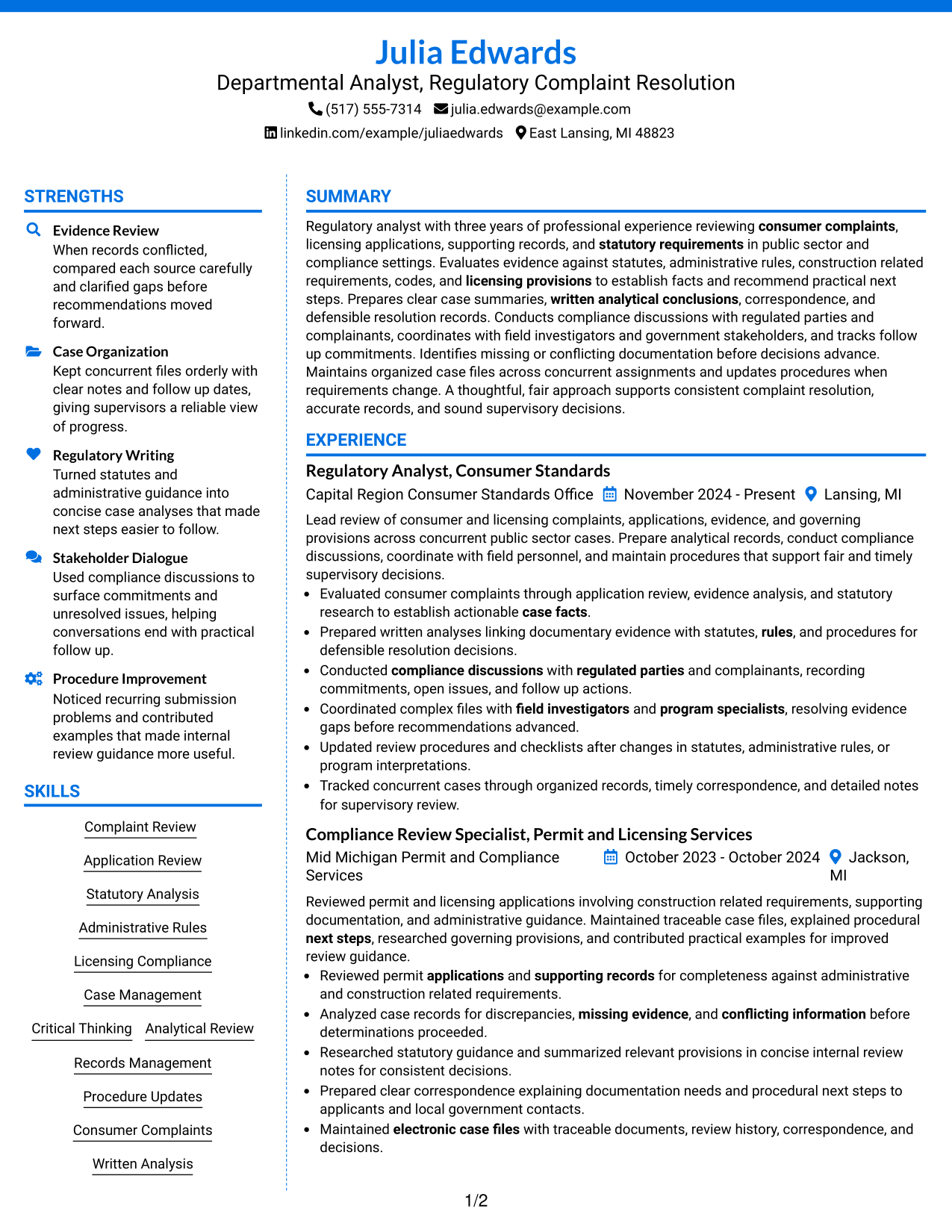 Julia Edwards
Departmental Analyst, Regulatory Complaint Resolution
(517) 555-7314 julia.edwards@example.com
linkedin.com/example/juliaedwards East Lansing, MI 48823

STRENGTHS

Evidence Review
When records conflicted, compared each source carefully and clarified gaps before recommendations moved forward.

Case Organization
Kept concurrent files orderly with clear notes and follow up dates, giving supervisors a reliable view of progress.

Regulatory Writing
Turned statutes and administrative guidance into concise case analyses that made next steps easier to follow.

Stakeholder Dialogue
Used compliance discussions to surface commitments and unresolved issues, helping conversations end with practical follow up.

Procedure Improvement
Noticed recurring submission problems and contributed examples that made internal review guidance more useful.

SKILLS

Complaint Review
Application Review
Statutory Analysis
Administrative Rules
Licensing Compliance
Case Management
Critical Thinking
Analytical Review
Records Management
Procedure Updates
Consumer Complaints
Written Analysis

SUMMARY

Regulatory analyst with three years of professional experience reviewing consumer complaints, licensing applications, supporting records, and statutory requirements in public sector and compliance settings. Evaluates evidence against statutes, administrative rules, construction related requirements, codes, and licensing provisions to establish facts and recommend practical next steps. Prepares clear case summaries, written analytical conclusions, correspondence, and defensible resolution records. Conducts compliance discussions with regulated parties and complainants, coordinates with field investigators and government stakeholders, and tracks follow up commitments. Identifies missing or conflicting documentation before decisions advance. Maintains organized case files across concurrent assignments and updates procedures when requirements change. A thoughtful, fair approach supports consistent complaint resolution, accurate records, and sound supervisory decisions.

EXPERIENCE

Regulatory Analyst, Consumer Standards
Capital Region Consumer Standards Office November 2024 - Present Lansing, MI

Lead review of consumer and licensing complaints, applications, evidence, and governing provisions across concurrent public sector cases. Prepare analytical records, conduct compliance discussions, coordinate with field personnel, and maintain procedures that support fair and timely supervisory decisions.

• Evaluated consumer complaints through application review, evidence analysis, and statutory research to establish actionable case facts.
• Prepared written analyses linking documentary evidence with statutes, rules, and procedures for defensible resolution decisions.
• Conducted compliance discussions with regulated parties and complainants, recording commitments, open issues, and follow up actions.
• Coordinated complex files with field investigators and program specialists, resolving evidence gaps before recommendations advanced.
• Updated review procedures and checklists after changes in statutes, administrative rules, or program interpretations.
• Tracked concurrent cases through organized records, timely correspondence, and detailed notes for supervisory review.

Compliance Review Specialist, Permit and Licensing Services
Mid Michigan Permit and Compliance Services October 2023 - October 2024 Jackson, MI

Reviewed permit and licensing applications involving construction related requirements, supporting documentation, and administrative guidance. Maintained traceable case files, explained procedural next steps, researched governing provisions, and contributed practical examples for improved review guidance.

• Reviewed permit applications and supporting records for completeness against administrative and construction related requirements.
• Analyzed case records for discrepancies, missing evidence, and conflicting information before determinations proceeded.
• Researched statutory guidance and summarized relevant provisions in concise internal review notes for consistent decisions.
• Prepared clear correspondence explaining documentation needs and procedural next steps to applicants and local government contacts.
• Maintained electronic case files with traceable documents, review history, correspondence, and decisions.

1/2